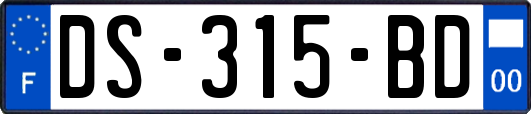 F
DS-315-BD
00